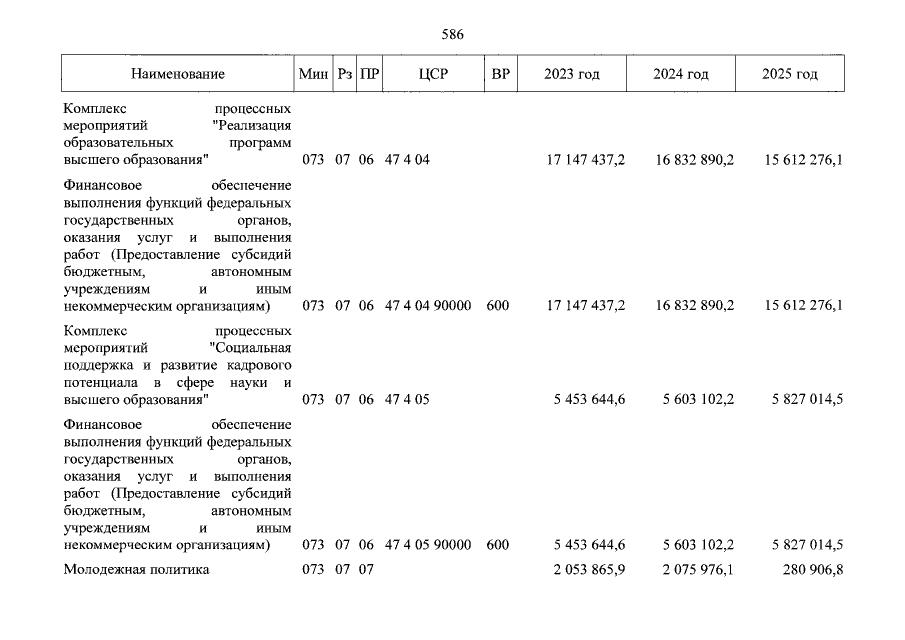 586

| Наименование | Мин | Рз | ПР | ЦСР | ВР | 2023 год | 2024 год | 2025 год |
|---|---|---|---|---|---|---|---|---|
| Комплекс процессных мероприятий "Реализация образовательных программ высшего образования" | 073 | 07 | 06 | 47 4 04 | | 17 147 437,2 | 16 832 890,2 | 15 612 276,1 |
| Финансовое обеспечение выполнения функций федеральных государственных органов, оказания услуг и выполнения работ (Предоставление субсидий бюджетным, автономным учреждениям и иным некоммерческим организациям) | 073 | 07 | 06 | 47 4 04 90000 | 600 | 17 147 437,2 | 16 832 890,2 | 15 612 276,1 |
| Комплекс процессных мероприятий "Социальная поддержка и развитие кадрового потенциала в сфере науки и высшего образования" | 073 | 07 | 06 | 47 4 05 | | 5 453 644,6 | 5 603 102,2 | 5 827 014,5 |
| Финансовое обеспечение выполнения функций федеральных государственных органов, оказания услуг и выполнения работ (Предоставление субсидий бюджетным, автономным учреждениям и иным некоммерческим организациям) | 073 | 07 | 06 | 47 4 05 90000 | 600 | 5 453 644,6 | 5 603 102,2 | 5 827 014,5 |
| Молодежная политика | 073 | 07 | 07 | | | 2 053 865,9 | 2 075 976,1 | 280 906,8 |